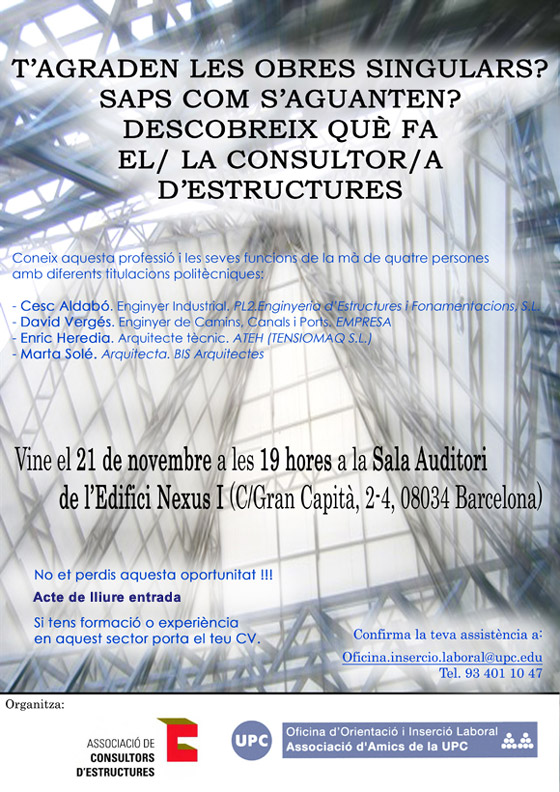 T'AGRADEN LES OBRES SINGULARS?
SAPS COM S'AGUANTEN?
DESCOBREIX QUÈ FA
EL/ LA CONSULTOR/A
D'ESTRUCTURES

Coneix aquesta professió i les seves funcions de la mà de quatre persones amb diferents titulacions politècniques:

- Cesc Aldabó. Enginyer Industrial. PL2.Enginyeria d'Estructures i Fonamentacions, S.L.
- David Vergés. Enginyer de Camins, Canals i Ports. EMPRESA
- Enric Heredia. Arquitecte tècnic. ATEH (TENSIOMAQ S.L.)
- Marta Solé. Arquitecta. BIS Arquitectes

Vine el 21 de novembre a les 19 hores a la Sala Auditori de l'Edifici Nexus I (C/Gran Capità, 2-4, 08034 Barcelona)

No et perdis aquesta oportunitat !!!

Acte de lliure entrada

Si tens formació o experiència en aquest sector porta el teu CV.

Confirma la teva assistència a:
Oficina.insercio.laboral@upc.edu
Tel. 93 401 10 47

Organitza:

ASSOCIACIÓ DE CONSULTORS D'ESTRUCTURES

UPC

Oficina d'Orientació i Inserció Laboral
Associació d'Amics de la UPC